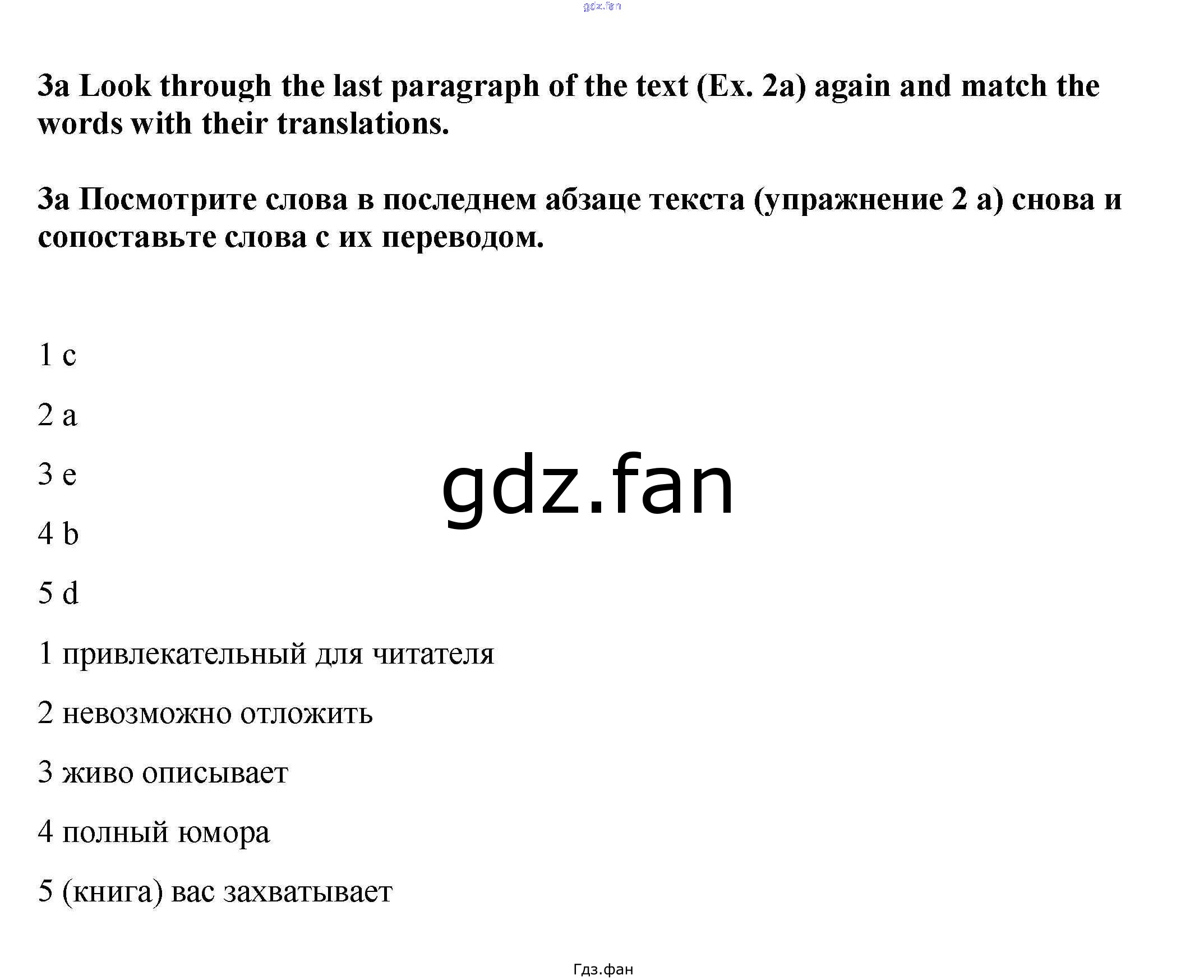 gdz.fan

3a Look through the last paragraph of the text (Ex. 2a) again and match the words with their translations.

3а Посмотрите слова в последнем абзаце текста (упражнение 2 а) снова и сопоставьте слова с их переводом.

1 c

2 a

3 e

gdz.fan

4 b

5 d

1 привлекательный для читателя

2 невозможно отложить

3 живо описывает

4 полный юмора

5 (книга) вас захватывает

Гдз.фан